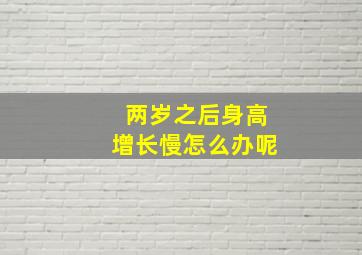 两岁之后身高
增长慢怎么办呢